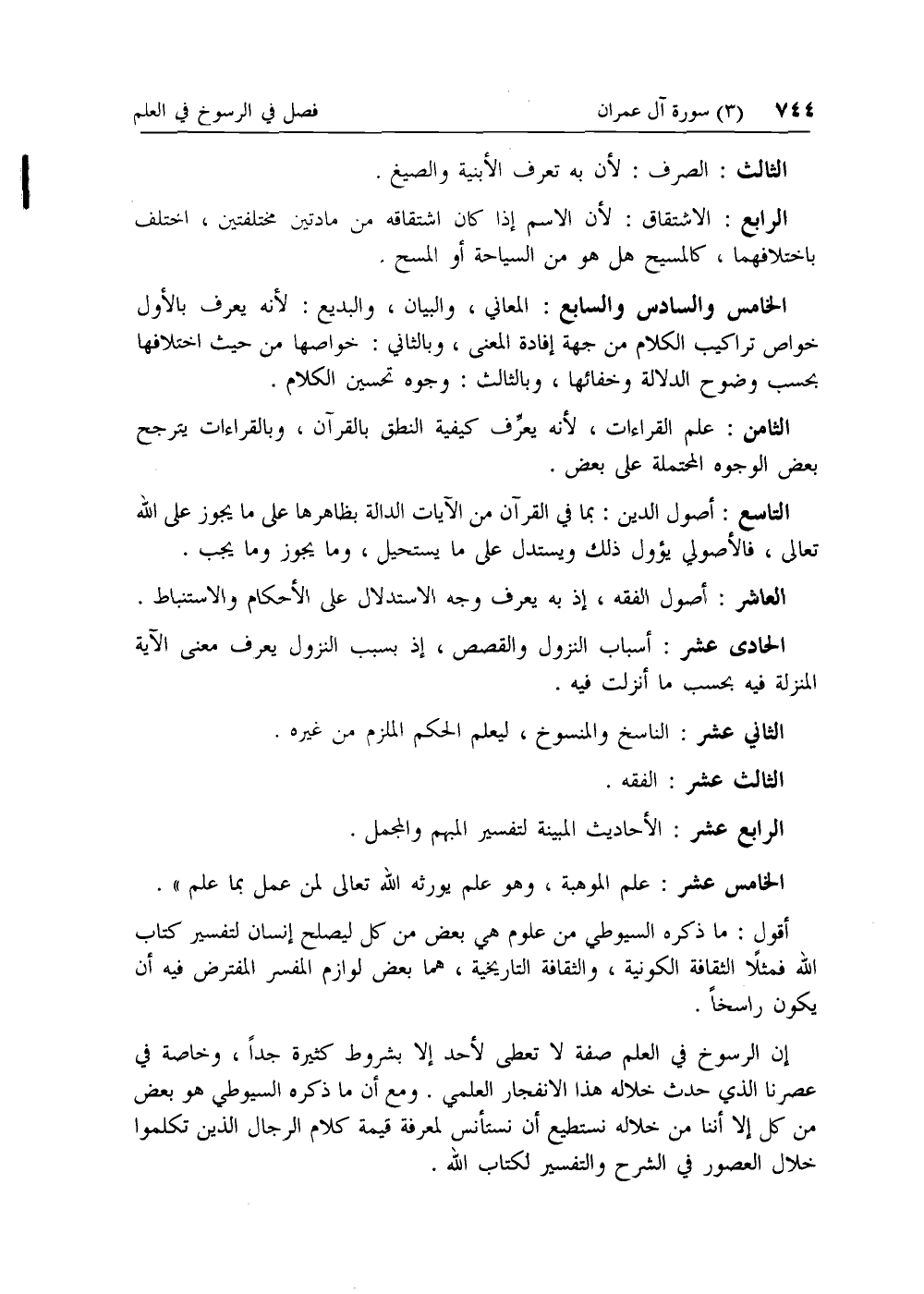 ٧٤٤ (٣) سورة آل عمران فصل في الرسوخ في العلم

الثالث : الصرف : لأن به تعرف الأبنية والصيغ .

الرابع : الاشتقاق : لأن الاسم إذا كان اشتقاقه من مادتين مختلفتين ، اختلف باختلافهما ، كالمسيح هل هو من السياحة أو المسح .

الخامس والسادس والسابع : المعاني ، والبيان ، والبديع : لأنه يعرف بالأول خواص تراكيب الكلام من جهة إفادة المعنى ، وبالثاني : خواصها من حيث اختلافها بحسب وضوح الدلالة وخفائها ، وبالثالث : وجوه تحسين الكلام .

الثامن : علم القراءات ، لأنه يعرِّف كيفية النطق بالقرآن ، وبالقراءات يترجح بعض الوجوه المحتملة على بعض .

التاسع : أصول الدين : بما في القرآن من الآيات الدالة بظاهرها على ما يجوز على الله تعالى ، فالأصولي يؤول ذلك ويستدل على ما يستحيل ، وما يجوز وما يجب .

العاشر : أصول الفقه ، إذ به يعرف وجه الاستدلال على الأحكام والاستنباط .

الحادى عشر : أسباب النزول والقصص ، إذ بسبب النزول يعرف معنى الآية المنزلة فيه بحسب ما أنزلت فيه .

الثاني عشر : الناسخ والمنسوخ ، ليعلم الحكم الملزم من غيره .

الثالث عشر : الفقه .

الرابع عشر : الأحاديث المبينة لتفسير المبهم والمجمل .

الخامس عشر : علم الموهبة ، وهو علم يورثه الله تعالى لمن عمل بما علم » .

أقول : ما ذكره السيوطي من علوم هي بعض من كل ليصلح إنسان لتفسير كتاب الله فمثلًا الثقافة الكونية ، والثقافة التاريخية ، هما بعض لوازم المفسر المفترض فيه أن يكون راسخاً .

إن الرسوخ في العلم صفة لا تعطى لأحد إلا بشروط كثيرة جداً ، وخاصة في عصرنا الذي حدث خلاله هذا الانفجار العلمي . ومع أن ما ذكره السيوطي هو بعض من كل إلا أننا من خلاله نستطيع أن نستأنس لمعرفة قيمة كلام الرجال الذين تكلموا خلال العصور في الشرح والتفسير لكتاب الله .